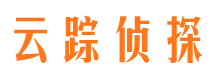 云踪侦探